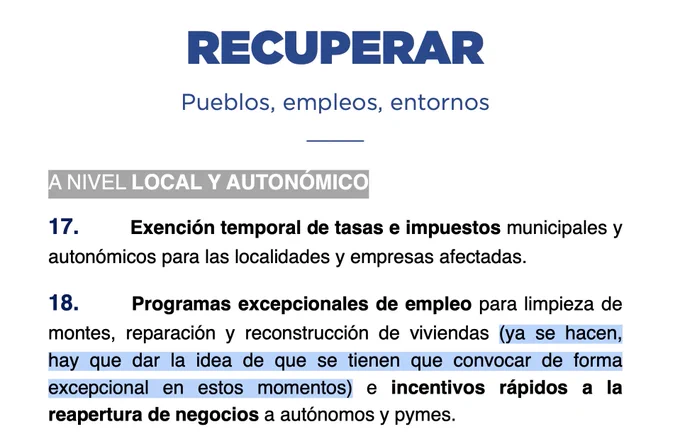 RECUPERAR

Pueblos, empleos, entornos

A NIVEL LOCAL Y AUTONÓMICO

17. Exención temporal de tasas e impuestos municipales y autonómicos para las localidades y empresas afectadas.

18. Programas excepcionales de empleo para limpieza de montes, reparación y reconstrucción de viviendas (ya se hacen, hay que dar la idea de que se tienen que convocar de forma excepcional en estos momentos) e incentivos rápidos a la reapertura de negocios a autónomos y pymes.